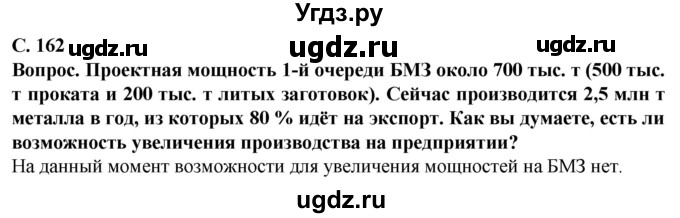 Угдз.ру

С. 162 ugdz.ru ugdz.ru ugdz.ru

Вопрос. Проектная мощность 1-й очереди БМЗ около 700 тыс. т (500 тыс. т проката и 200 тыс. т литых заготовок). Сейчас производится 2,5 млн т металла в год, из которых 80 % идёт на экспорт. Как вы думаете, есть ли возможность увеличения производства на предприятии?

На данный момент возможности для увеличения мощностей на БМЗ нет.

ugdz.ru